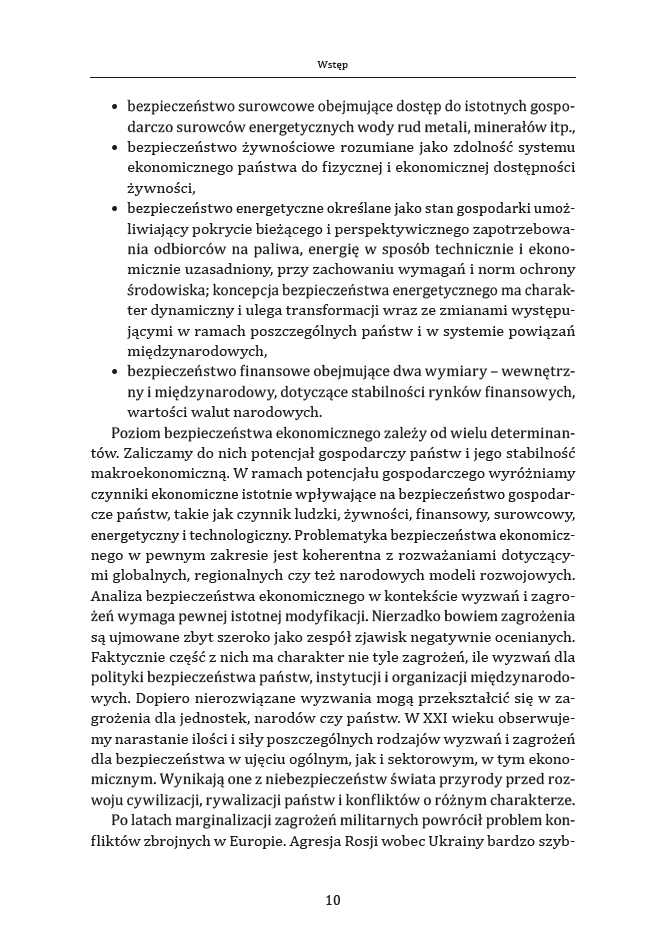 Wstęp

• bezpieczeństwo surowcowe obejmujące dostęp do istotnych gospodarczo surowców energetycznych wody rud metali, minerałów itp.,
• bezpieczeństwo żywnościowe rozumiane jako zdolność systemu ekonomicznego państwa do fizycznej i ekonomicznej dostępności żywności,
• bezpieczeństwo energetyczne określane jako stan gospodarki umożliwiający pokrycie bieżącego i perspektywicznego zapotrzebowania odbiorców na paliwa, energię w sposób technicznie i ekonomicznie uzasadniony, przy zachowaniu wymagań i norm ochrony środowiska; koncepcja bezpieczeństwa energetycznego ma charakter dynamiczny i ulega transformacji wraz ze zmianami występującymi w ramach poszczególnych państw i w systemie powiązań międzynarodowych,
• bezpieczeństwo finansowe obejmujące dwa wymiary – wewnętrzny i międzynarodowy, dotyczące stabilności rynków finansowych, wartości walut narodowych.

Poziom bezpieczeństwa ekonomicznego zależy od wielu determinantów. Zaliczamy do nich potencjał gospodarczy państw i jego stabilność makroekonomiczną. W ramach potencjału gospodarczego wyróżniamy czynniki ekonomiczne istotnie wpływające na bezpieczeństwo gospodarcze państw, takie jak czynnik ludzki, żywności, finansowy, surowcowy, energetyczny i technologiczny. Problematyka bezpieczeństwa ekonomicznego w pewnym zakresie jest koherentna z rozważaniami dotyczącymi globalnych, regionalnych czy też narodowych modeli rozwojowych. Analiza bezpieczeństwa ekonomicznego w kontekście wyzwań i zagrożeń wymaga pewnej istotnej modyfikacji. Nierzadko bowiem zagrożenia są ujmowane zbyt szeroko jako zespół zjawisk negatywnie ocenianych. Faktycznie część z nich ma charakter nie tyle zagrożeń, ile wyzwań dla polityki bezpieczeństwa państw, instytucji i organizacji międzynarodowych. Dopiero nierozwiązane wyzwania mogą przekształcić się w zagrożenia dla jednostek, narodów czy państw. W XXI wieku obserwujemy narastanie ilości i siły poszczególnych rodzajów wyzwań i zagrożeń dla bezpieczeństwa w ujęciu ogólnym, jak i sektorowym, w tym ekonomicznym. Wynikają one z niebezpieczeństw świata przyrody przed rozwoju cywilizacji, rywalizacji państw i konfliktów o różnym charakterze.

Po latach marginalizacji zagrożeń militarnych powrócił problem konfliktów zbrojnych w Europie. Agresja Rosji wobec Ukrainy bardzo szyb-

10